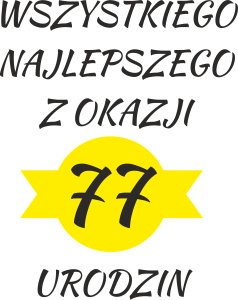 WSZYSTKIEGO NAJLEPSZEGO Z OKAZJI

77

URODZIN